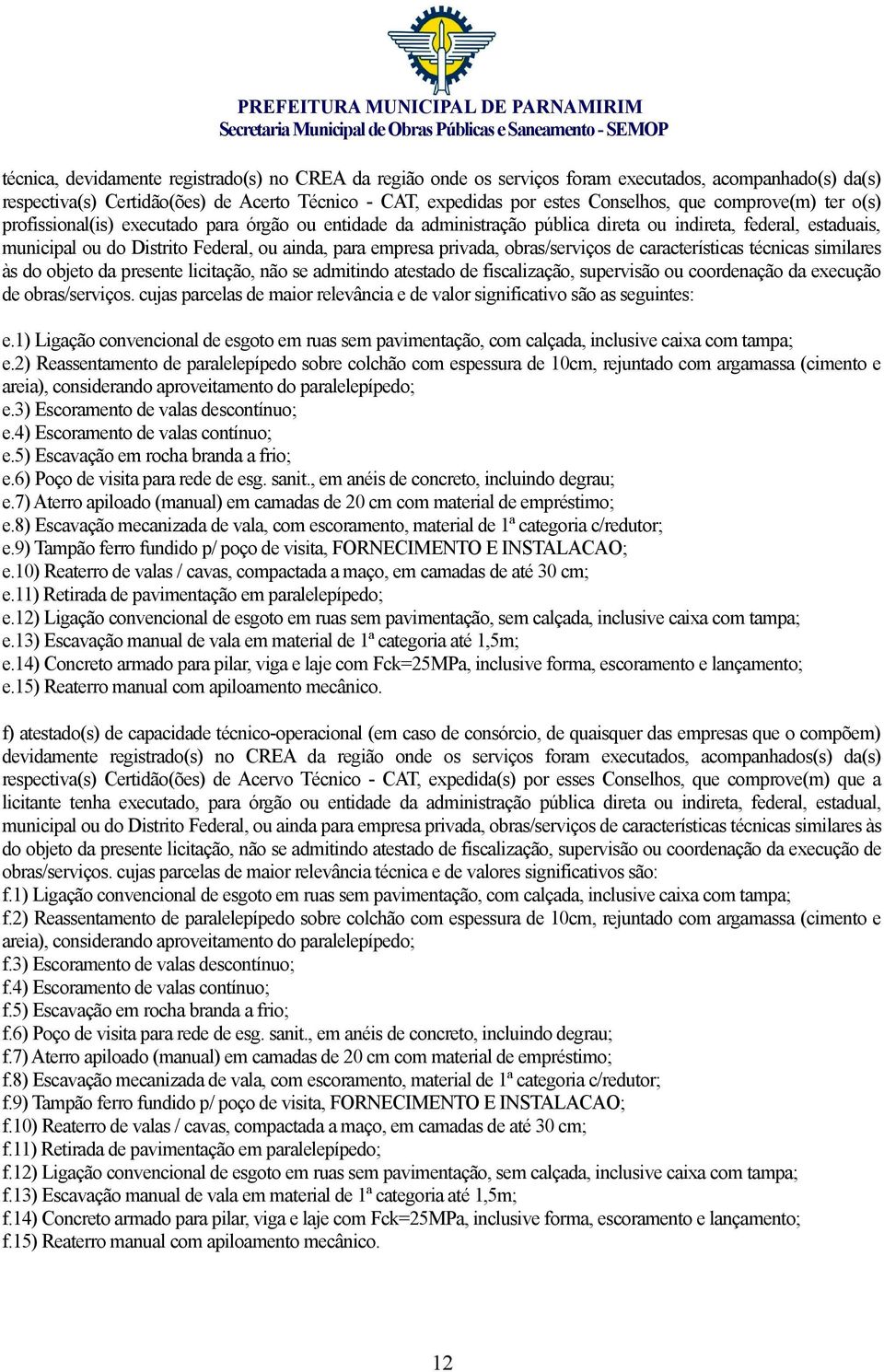 PREFEITURA MUNICIPAL DE PARNAMIRIM
Secretaria Municipal de Obras Públicas e Saneamento - SEMOP

técnica, devidamente registrado(s) no CREA da região onde os serviços foram executados, acompanhado(s) da(s) respectiva(s) Certidão(ões) de Acerto Técnico - CAT, expedidas por estes Conselhos, que comprove(m) ter o(s) profissional(is) executado para órgão ou entidade da administração pública direta ou indireta, federal, estaduais, municipal ou do Distrito Federal, ou ainda, para empresa privada, obras/serviços de características técnicas similares às do objeto da presente licitação, não se admitindo atestado de fiscalização, supervisão ou coordenação da execução de obras/serviços. cujas parcelas de maior relevância e de valor significativo são as seguintes:

e.1) Ligação convencional de esgoto em ruas sem pavimentação, com calçada, inclusive caixa com tampa;
e.2) Reassentamento de paralelepípedo sobre colchão com espessura de 10cm, rejuntado com argamassa (cimento e areia), considerando aproveitamento do paralelepípedo;
e.3) Escoramento de valas descontínuo;
e.4) Escoramento de valas contínuo;
e.5) Escavação em rocha branda a frio;
e.6) Poço de visita para rede de esg. sanit., em anéis de concreto, incluindo degrau;
e.7) Aterro apiloado (manual) em camadas de 20 cm com material de empréstimo;
e.8) Escavação mecanizada de vala, com escoramento, material de 1ª categoria c/redutor;
e.9) Tampão ferro fundido p/ poço de visita, FORNECIMENTO E INSTALACAO;
e.10) Reaterro de valas / cavas, compactada a maço, em camadas de até 30 cm;
e.11) Retirada de pavimentação em paralelepípedo;
e.12) Ligação convencional de esgoto em ruas sem pavimentação, sem calçada, inclusive caixa com tampa;
e.13) Escavação manual de vala em material de 1ª categoria até 1,5m;
e.14) Concreto armado para pilar, viga e laje com Fck=25MPa, inclusive forma, escoramento e lançamento;
e.15) Reaterro manual com apiloamento mecânico.

f) atestado(s) de capacidade técnico-operacional (em caso de consórcio, de quaisquer das empresas que o compõem) devidamente registrado(s) no CREA da região onde os serviços foram executados, acompanhados(s) da(s) respectiva(s) Certidão(ões) de Acervo Técnico - CAT, expedida(s) por esses Conselhos, que comprove(m) que a licitante tenha executado, para órgão ou entidade da administração pública direta ou indireta, federal, estadual, municipal ou do Distrito Federal, ou ainda para empresa privada, obras/serviços de características técnicas similares às do objeto da presente licitação, não se admitindo atestado de fiscalização, supervisão ou coordenação da execução de obras/serviços. cujas parcelas de maior relevância técnica e de valores significativos são:
f.1) Ligação convencional de esgoto em ruas sem pavimentação, com calçada, inclusive caixa com tampa;
f.2) Reassentamento de paralelepípedo sobre colchão com espessura de 10cm, rejuntado com argamassa (cimento e areia), considerando aproveitamento do paralelepípedo;
f.3) Escoramento de valas descontínuo;
f.4) Escoramento de valas contínuo;
f.5) Escavação em rocha branda a frio;
f.6) Poço de visita para rede de esg. sanit., em anéis de concreto, incluindo degrau;
f.7) Aterro apiloado (manual) em camadas de 20 cm com material de empréstimo;
f.8) Escavação mecanizada de vala, com escoramento, material de 1ª categoria c/redutor;
f.9) Tampão ferro fundido p/ poço de visita, FORNECIMENTO E INSTALACAO;
f.10) Reaterro de valas / cavas, compactada a maço, em camadas de até 30 cm;
f.11) Retirada de pavimentação em paralelepípedo;
f.12) Ligação convencional de esgoto em ruas sem pavimentação, sem calçada, inclusive caixa com tampa;
f.13) Escavação manual de vala em material de 1ª categoria até 1,5m;
f.14) Concreto armado para pilar, viga e laje com Fck=25MPa, inclusive forma, escoramento e lançamento;
f.15) Reaterro manual com apiloamento mecânico.

12